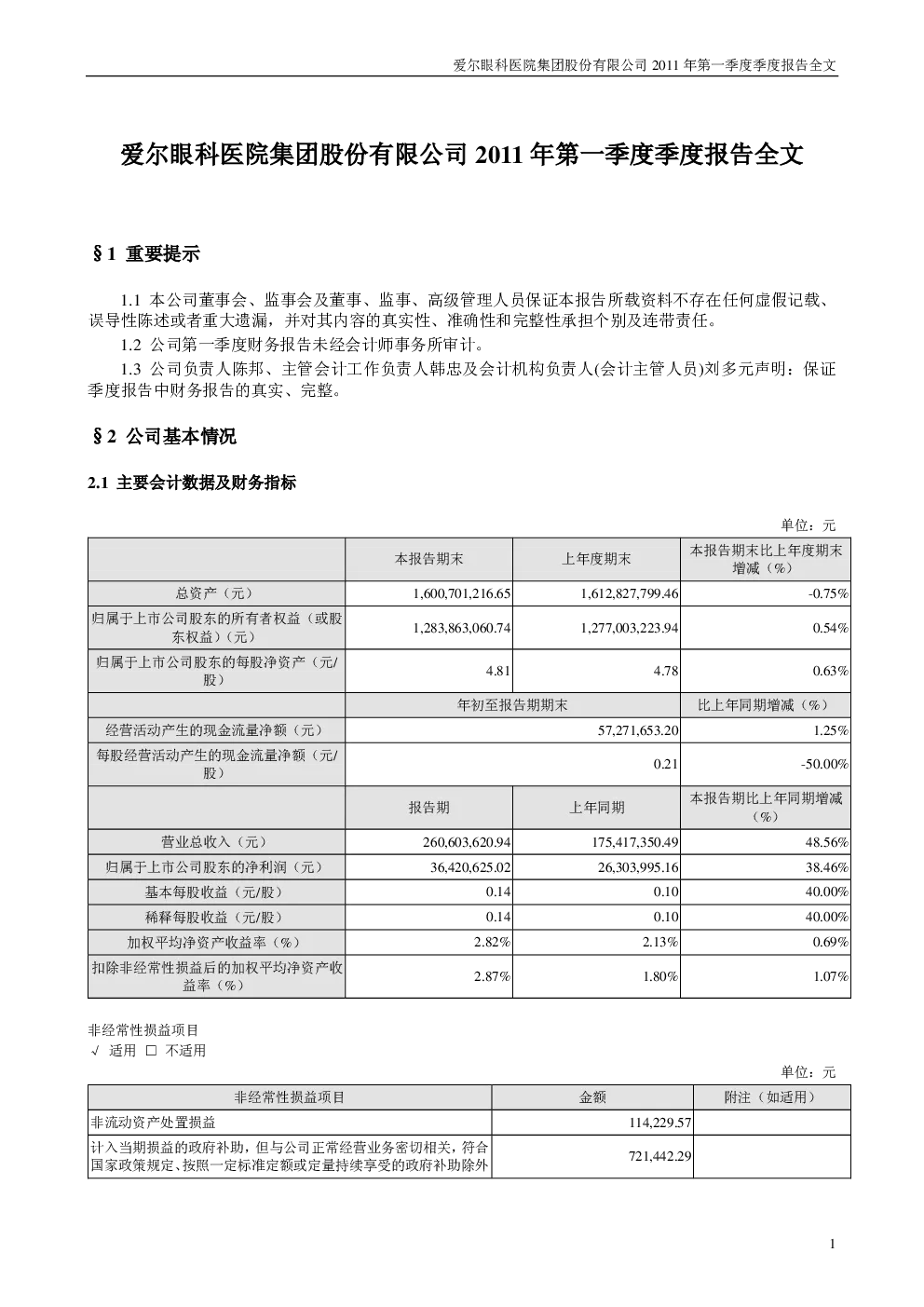 爱尔眼科医院集团股份有限公司 2011 年第一季度季度报告全文

爱尔眼科医院集团股份有限公司 2011 年第一季度季度报告全文

§1 重要提示

1.1 本公司董事会、监事会及董事、监事、高级管理人员保证本报告所载资料不存在任何虚假记载、误导性陈述或者重大遗漏，并对其内容的真实性、准确性和完整性承担个别及连带责任。

1.2 公司第一季度财务报告未经会计师事务所审计。

1.3 公司负责人陈邦、主管会计工作负责人韩忠及会计机构负责人(会计主管人员)刘多元声明：保证季度报告中财务报告的真实、完整。

§2 公司基本情况

2.1 主要会计数据及财务指标

单位：元

| | 本报告期末 | 上年度期末 | 本报告期末比上年度期末增减（%） |
|---|---|---|---|
| 总资产（元） | 1,600,701,216.65 | 1,612,827,799.46 | -0.75% |
| 归属于上市公司股东的所有者权益（或股东权益）（元） | 1,283,863,060.74 | 1,277,003,223.94 | 0.54% |
| 归属于上市公司股东的每股净资产（元/股） | 4.81 | 4.78 | 0.63% |
| | 年初至报告期期末 | | 比上年同期增减（%） |
| 经营活动产生的现金流量净额（元） | 57,271,653.20 | | 1.25% |
| 每股经营活动产生的现金流量净额（元/股） | 0.21 | | -50.00% |
| | 报告期 | 上年同期 | 本报告期比上年同期增减（%） |
| 营业总收入（元） | 260,603,620.94 | 175,417,350.49 | 48.56% |
| 归属于上市公司股东的净利润（元） | 36,420,625.02 | 26,303,995.16 | 38.46% |
| 基本每股收益（元/股） | 0.14 | 0.10 | 40.00% |
| 稀释每股收益（元/股） | 0.14 | 0.10 | 40.00% |
| 加权平均净资产收益率（%） | 2.82% | 2.13% | 0.69% |
| 扣除非经常性损益后的加权平均净资产收益率（%） | 2.87% | 1.80% | 1.07% |

非经常性损益项目
√ 适用 □ 不适用

单位：元

| 非经常性损益项目 | 金额 | 附注（如适用） |
|---|---|---|
| 非流动资产处置损益 | 114,229.57 | |
| 计入当期损益的政府补助，但与公司正常经营业务密切相关，符合国家政策规定、按照一定标准定额或定量持续享受的政府补助除外 | 721,442.29 | |

1